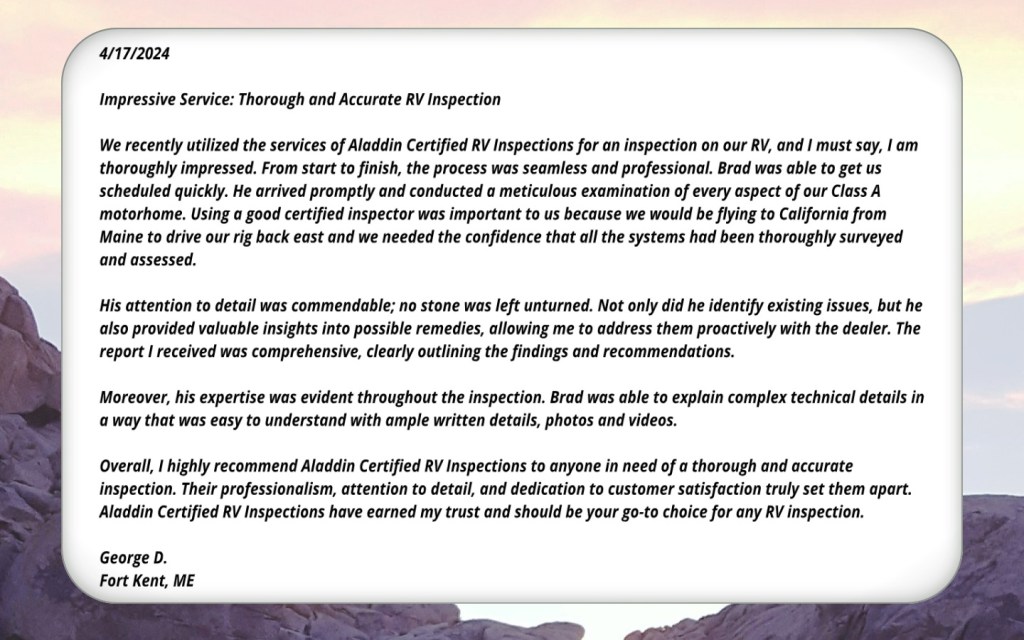 4/17/2024

Impressive Service: Thorough and Accurate RV Inspection

We recently utilized the services of Aladdin Certified RV Inspections for an inspection on our RV, and I must say, I am thoroughly impressed. From start to finish, the process was seamless and professional. Brad was able to get us scheduled quickly. He arrived promptly and conducted a meticulous examination of every aspect of our Class A motorhome. Using a good certified inspector was important to us because we would be flying to California from Maine to drive our rig back east and we needed the confidence that all the systems had been thoroughly surveyed and assessed.

His attention to detail was commendable; no stone was left unturned. Not only did he identify existing issues, but he also provided valuable insights into possible remedies, allowing me to address them proactively with the dealer. The report I received was comprehensive, clearly outlining the findings and recommendations.

Moreover, his expertise was evident throughout the inspection. Brad was able to explain complex technical details in a way that was easy to understand with ample written details, photos and videos.

Overall, I highly recommend Aladdin Certified RV Inspections to anyone in need of a thorough and accurate inspection. Their professionalism, attention to detail, and dedication to customer satisfaction truly set them apart. Aladdin Certified RV Inspections have earned my trust and should be your go-to choice for any RV inspection.

George D.
Fort Kent, ME